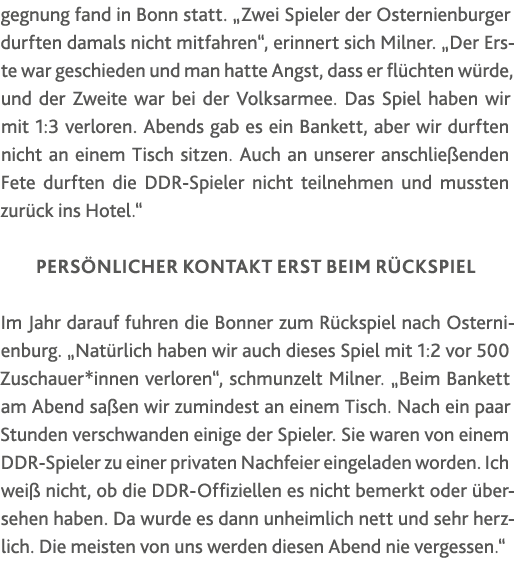 gegnung fand in Bonn statt. „Zwei Spieler der Osternienburger durften damals nicht mitfahren“, erinnert sich Milner. „Der Erste war geschieden und man hatte Angst, dass er flüchten würde, und der Zweite war bei der Volksarmee. Das Spiel haben wir mit 1:3 verloren. Abends gab es ein Bankett, aber wir durften nicht an einem Tisch sitzen. Auch an unserer anschließenden Fete durften die DDR-Spieler nicht teilnehmen und mussten zurück ins Hotel.“

PERSÖNLICHER KONTAKT ERST BEIM RÜCKSPIEL

Im Jahr darauf fuhren die Bonner zum Rückspiel nach Osternienburg. „Natürlich haben wir auch dieses Spiel mit 1:2 vor 500 Zuschauer*innen verloren“, schmunzelt Milner. „Beim Bankett am Abend saßen wir zumindest an einem Tisch. Nach ein paar Stunden verschwanden einige der Spieler. Sie waren von einem DDR-Spieler zu einer privaten Nachfeier eingeladen worden. Ich weiß nicht, ob die DDR-Offiziellen es nicht bemerkt oder übersehen haben. Da wurde es dann unheimlich nett und sehr herzlich. Die meisten von uns werden diesen Abend nie vergessen.“